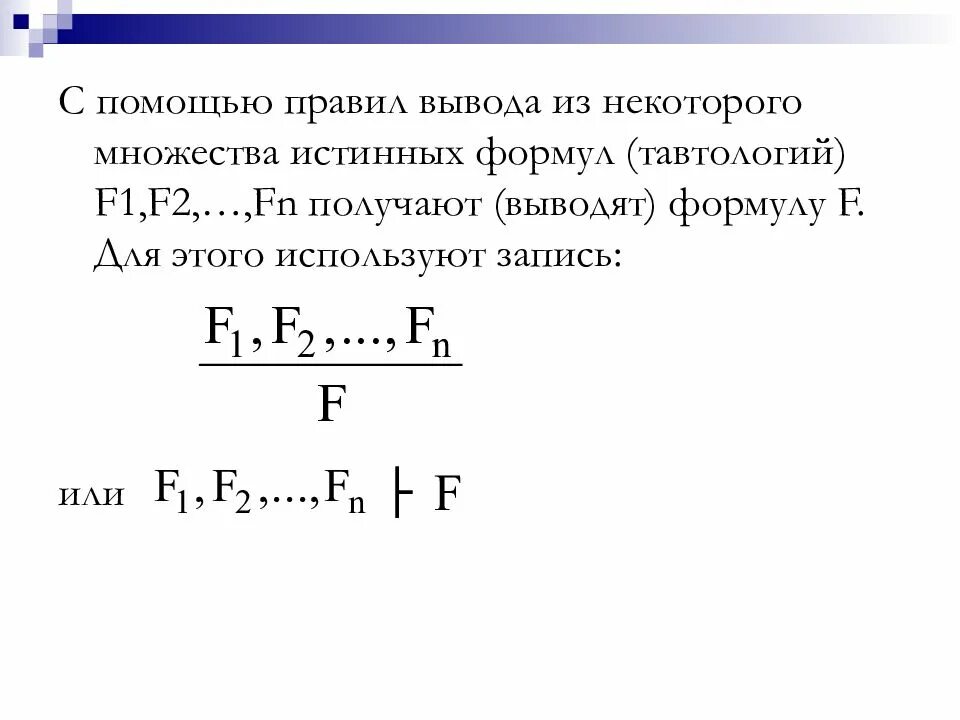 С помощью правил вывода из некоторого множества истинных формул (тавтологий) F1,F2,…,Fn получают (выводят) формулу F. Для этого используют запись:

$\frac{F_1, F_2, ..., F_n}{F}$

или $F_1, F_2, ..., F_n \vdash F$